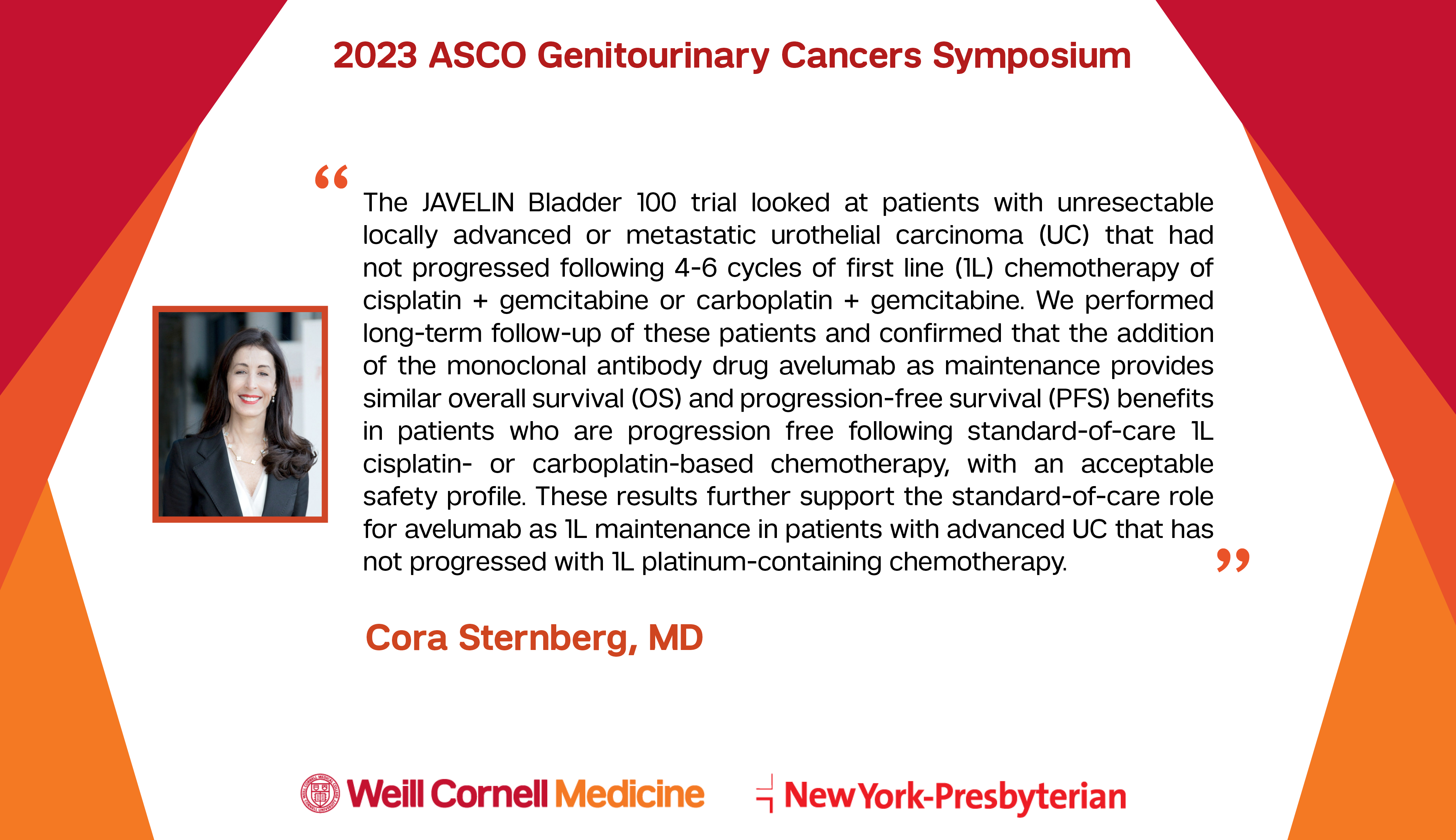 2023 ASCO Genitourinary Cancers Symposium

"The JAVELIN Bladder 100 trial looked at patients with unresectable locally advanced or metastatic urothelial carcinoma (UC) that had not progressed following 4-6 cycles of first line (1L) chemotherapy of cisplatin + gemcitabine or carboplatin + gemcitabine. We performed long-term follow-up of these patients and confirmed that the addition of the monoclonal antibody drug avelumab as maintenance provides similar overall survival (OS) and progression-free survival (PFS) benefits in patients who are progression free following standard-of-care 1L cisplatin- or carboplatin-based chemotherapy, with an acceptable safety profile. These results further support the standard-of-care role for avelumab as 1L maintenance in patients with advanced UC that has not progressed with 1L platinum-containing chemotherapy."

Cora Sternberg, MD

Weill Cornell Medicine

NewYork-Presbyterian